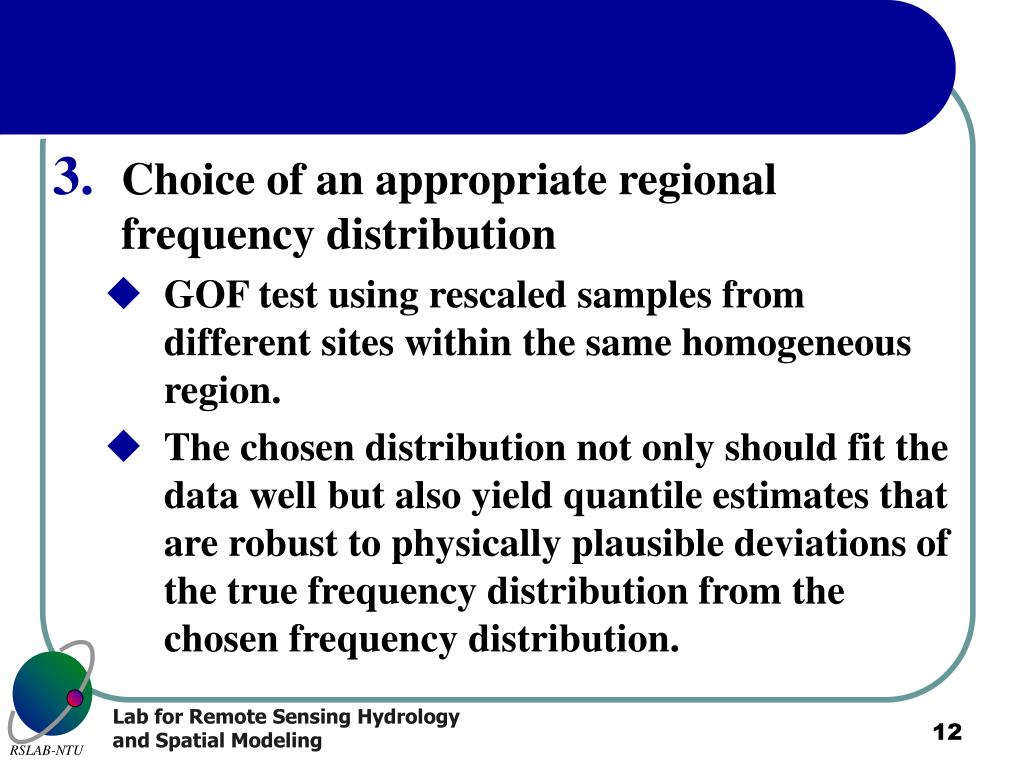 3. Choice of an appropriate regional frequency distribution

◆ GOF test using rescaled samples from different sites within the same homogeneous region.

◆ The chosen distribution not only should fit the data well but also yield quantile estimates that are robust to physically plausible deviations of the true frequency distribution from the chosen frequency distribution.

RSLAB-NTU

Lab for Remote Sensing Hydrology and Spatial Modeling

12